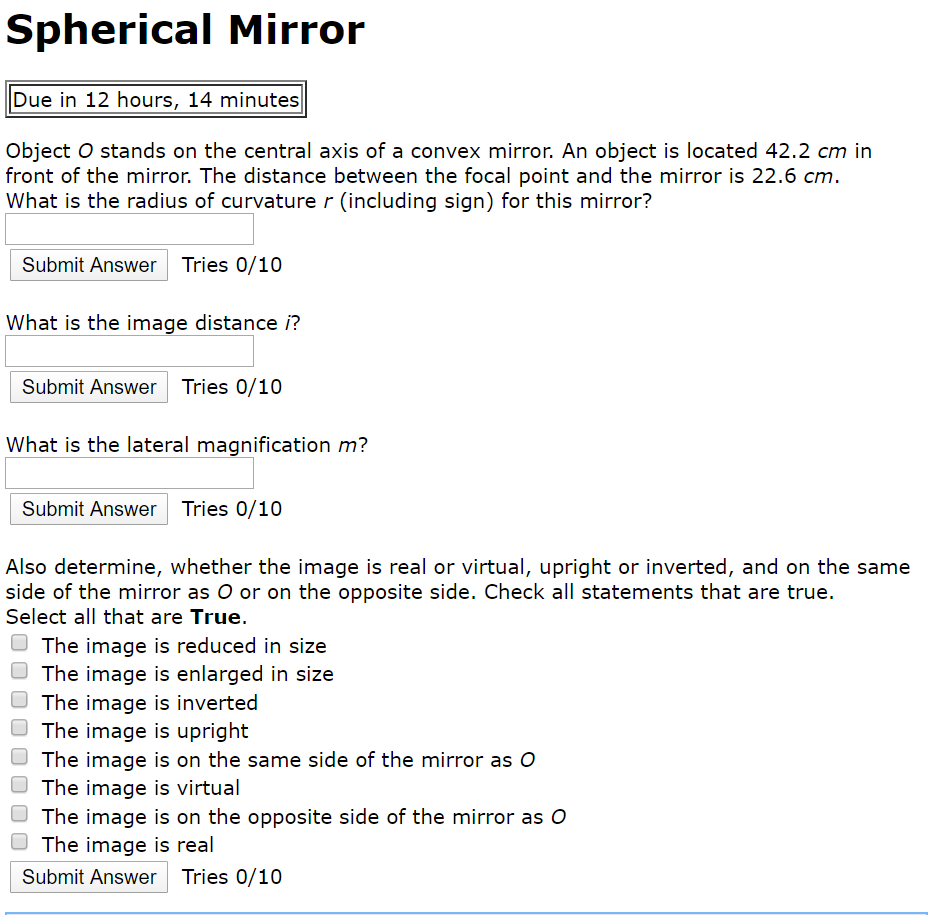 Spherical Mirror

Due in 12 hours, 14 minutes

Object $O$ stands on the central axis of a convex mirror. An object is located 42.2 $cm$ in front of the mirror. The distance between the focal point and the mirror is 22.6 $cm$. What is the radius of curvature $r$ (including sign) for this mirror?

Submit Answer Tries 0/10

What is the image distance $i$?

Submit Answer Tries 0/10

What is the lateral magnification $m$?

Submit Answer Tries 0/10

Also determine, whether the image is real or virtual, upright or inverted, and on the same side of the mirror as $O$ or on the opposite side. Check all statements that are true.
Select all that are **True**.
The image is reduced in size
The image is enlarged in size
The image is inverted
The image is upright
The image is on the same side of the mirror as $O$
The image is virtual
The image is on the opposite side of the mirror as $O$
The image is real
Submit Answer Tries 0/10